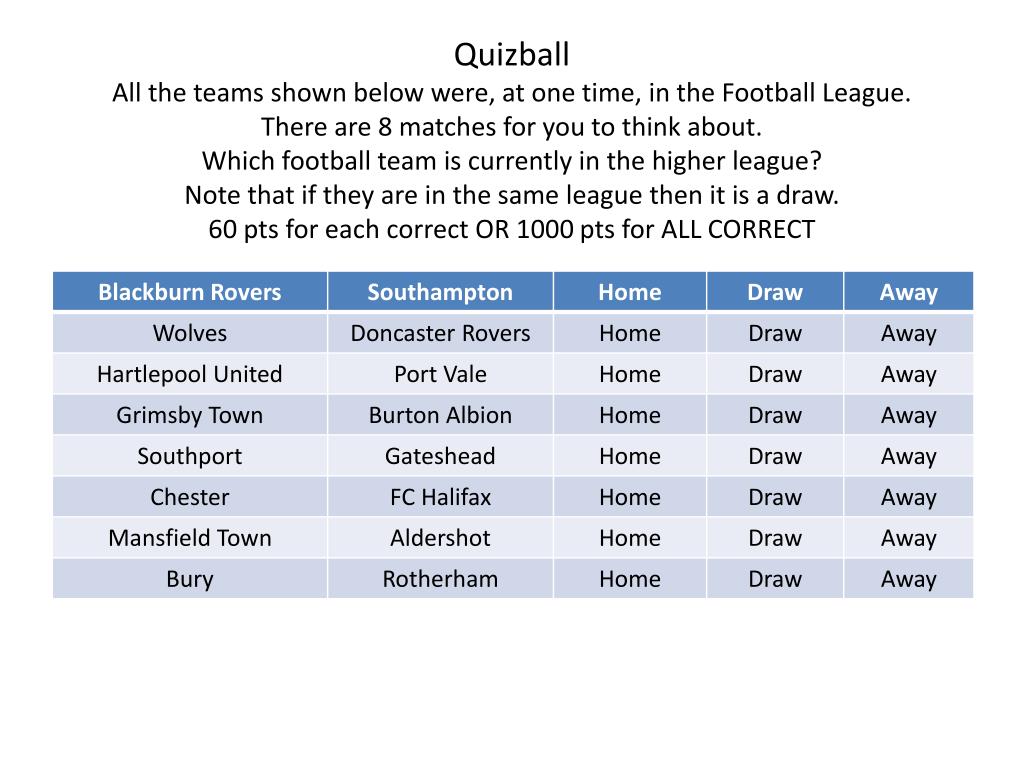 Quizball
All the teams shown below were, at one time, in the Football League.
There are 8 matches for you to think about.
Which football team is currently in the higher league?
Note that if they are in the same league then it is a draw.
60 pts for each correct OR 1000 pts for ALL CORRECT

| Blackburn Rovers | Southampton | Home | Draw | Away |
|---|---|---|---|---|
| Wolves | Doncaster Rovers | Home | Draw | Away |
| Hartlepool United | Port Vale | Home | Draw | Away |
| Grimsby Town | Burton Albion | Home | Draw | Away |
| Southport | Gateshead | Home | Draw | Away |
| Chester | FC Halifax | Home | Draw | Away |
| Mansfield Town | Aldershot | Home | Draw | Away |
| Bury | Rotherham | Home | Draw | Away |